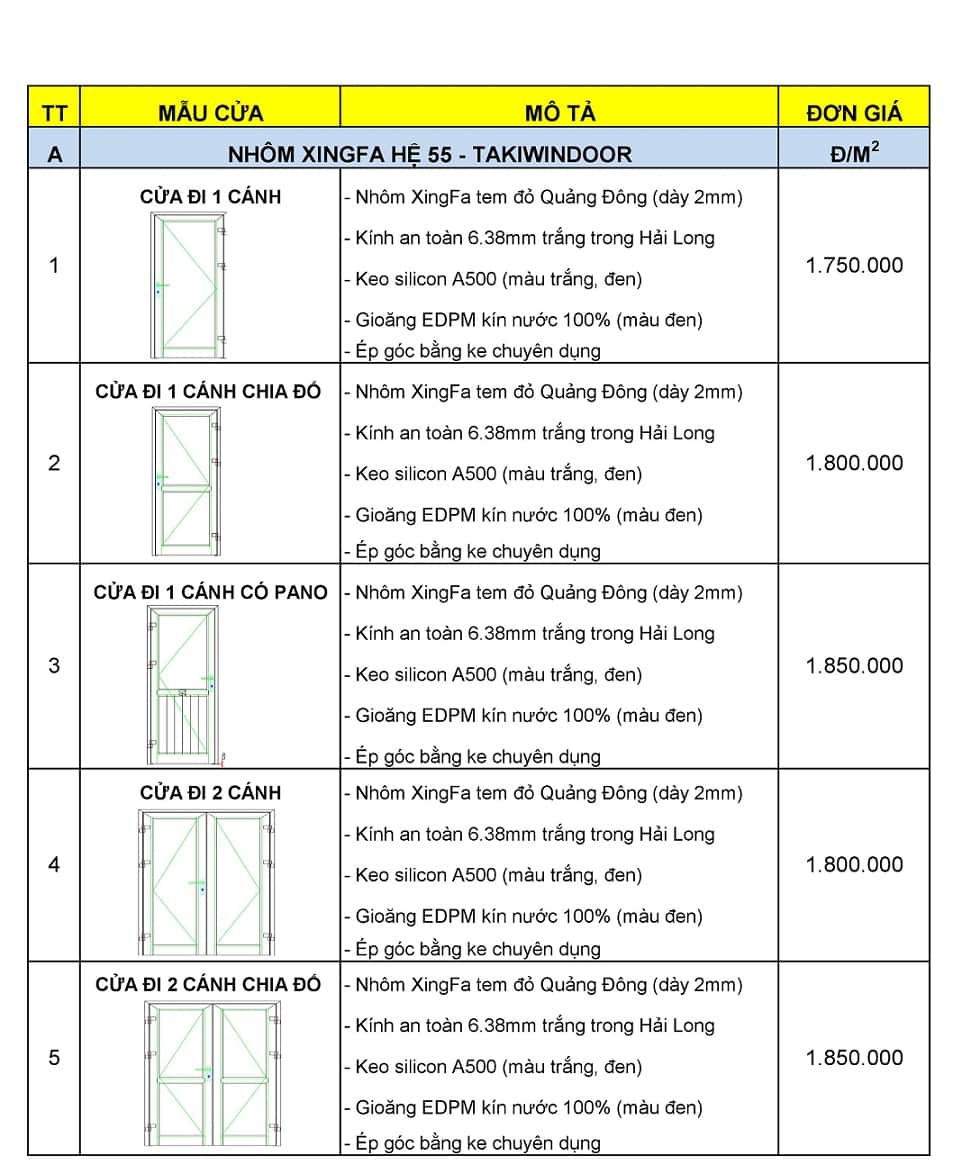 | TT | MẪU CỬA | MÔ TẢ | ĐƠN GIÁ |
|---|---|---|---|
| A | NHÔM XINGFA HỆ 55 - TAKIWINDOOR | | Đ/M$^2$ |
| 1 | CỬA ĐI 1 CÁNH | - Nhôm XingFa tem đỏ Quảng Đông (dày 2mm) - Kính an toàn 6.38mm trắng trong Hải Long - Keo silicon A500 (màu trắng, đen) - Gioăng EDPM kín nước 100% (màu đen) - Ép góc bằng ke chuyên dụng | 1.750.000 |
| 2 | CỬA ĐI 1 CÁNH CHIA ĐỐ | - Nhôm XingFa tem đỏ Quảng Đông (dày 2mm) - Kính an toàn 6.38mm trắng trong Hải Long - Keo silicon A500 (màu trắng, đen) - Gioăng EDPM kín nước 100% (màu đen) - Ép góc bằng ke chuyên dụng | 1.800.000 |
| 3 | CỬA ĐI 1 CÁNH CÓ PANO | - Nhôm XingFa tem đỏ Quảng Đông (dày 2mm) - Kính an toàn 6.38mm trắng trong Hải Long - Keo silicon A500 (màu trắng, đen) - Gioăng EDPM kín nước 100% (màu đen) - Ép góc bằng ke chuyên dụng | 1.850.000 |
| 4 | CỬA ĐI 2 CÁNH | - Nhôm XingFa tem đỏ Quảng Đông (dày 2mm) - Kính an toàn 6.38mm trắng trong Hải Long - Keo silicon A500 (màu trắng, đen) - Gioăng EDPM kín nước 100% (màu đen) - Ép góc bằng ke chuyên dụng | 1.800.000 |
| 5 | CỬA ĐI 2 CÁNH CHIA ĐỐ | - Nhôm XingFa tem đỏ Quảng Đông (dày 2mm) - Kính an toàn 6.38mm trắng trong Hải Long - Keo silicon A500 (màu trắng, đen) - Gioăng EDPM kín nước 100% (màu đen) - Ép góc bằng ke chuyên dụng | 1.850.000 |